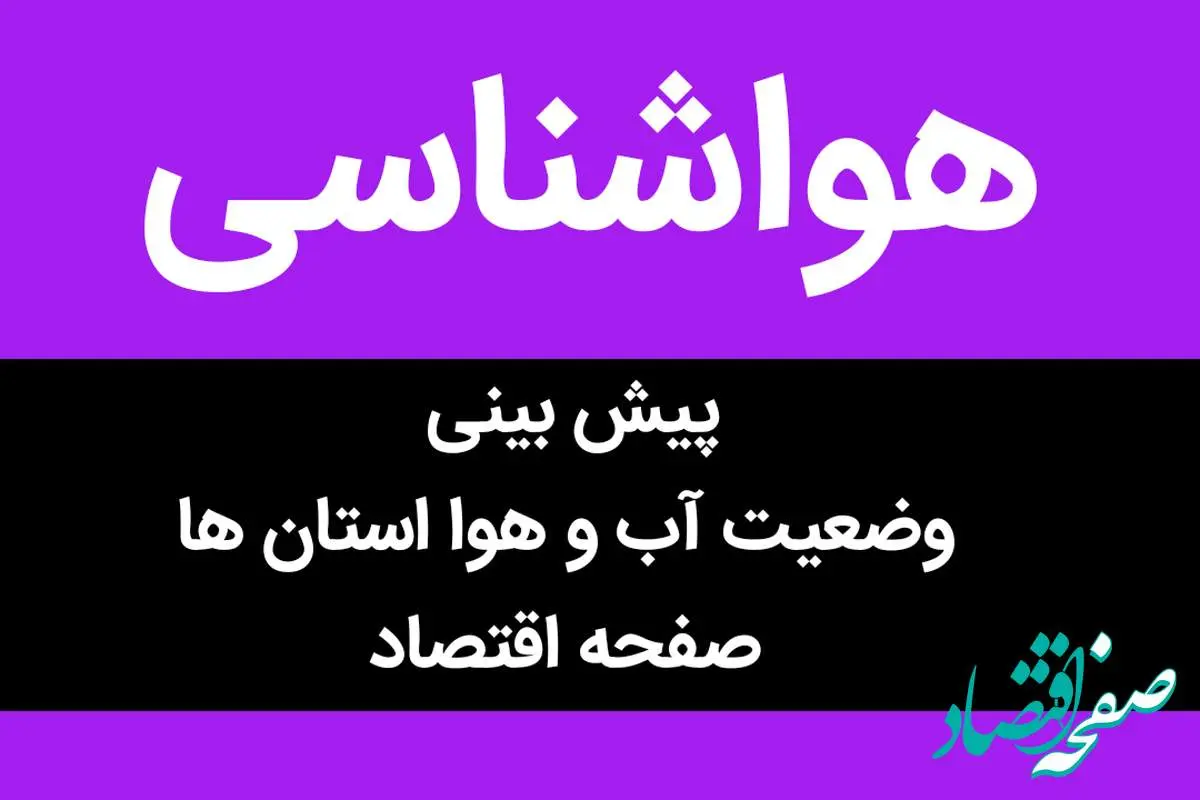 هواشناسی

پیش بینی
وضعیت آب و هوا استان ها
صفحه اقتصاد

صفحه اقتصاد